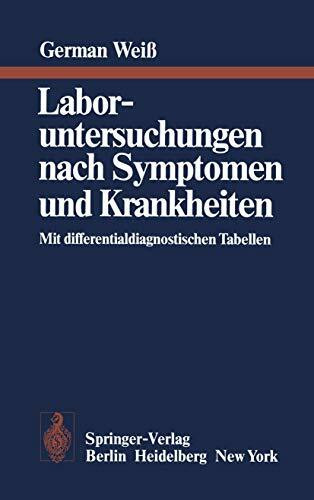 German Weiß

Laboruntersuchungen nach Symptomen und Krankheiten

Mit differentialdiagnostischen Tabellen

Springer-Verlag
Berlin Heidelberg New York